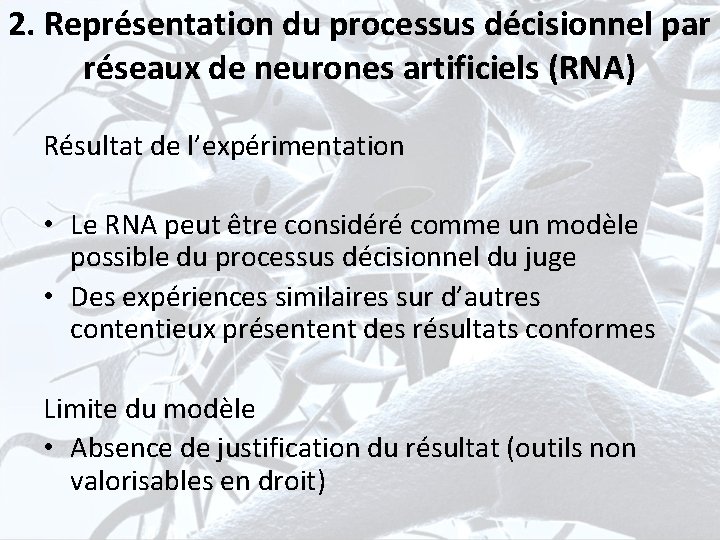 2. Représentation du processus décisionnel par réseaux de neurones artificiels (RNA)

Résultat de l'expérimentation

• Le RNA peut être considéré comme un modèle possible du processus décisionnel du juge
• Des expériences similaires sur d'autres contentieux présentent des résultats conformes

Limite du modèle
• Absence de justification du résultat (outils non valorisables en droit)